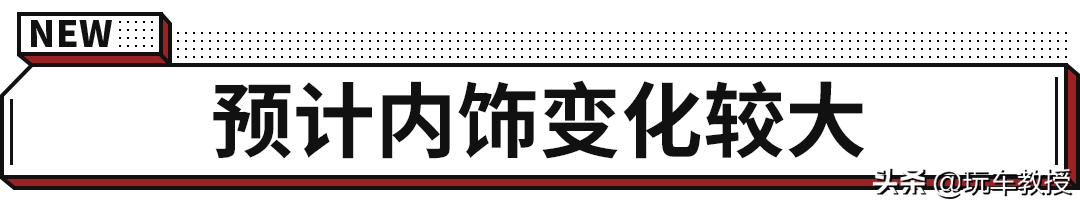 NEW

预计内饰变化较大

头条 @玩车教授